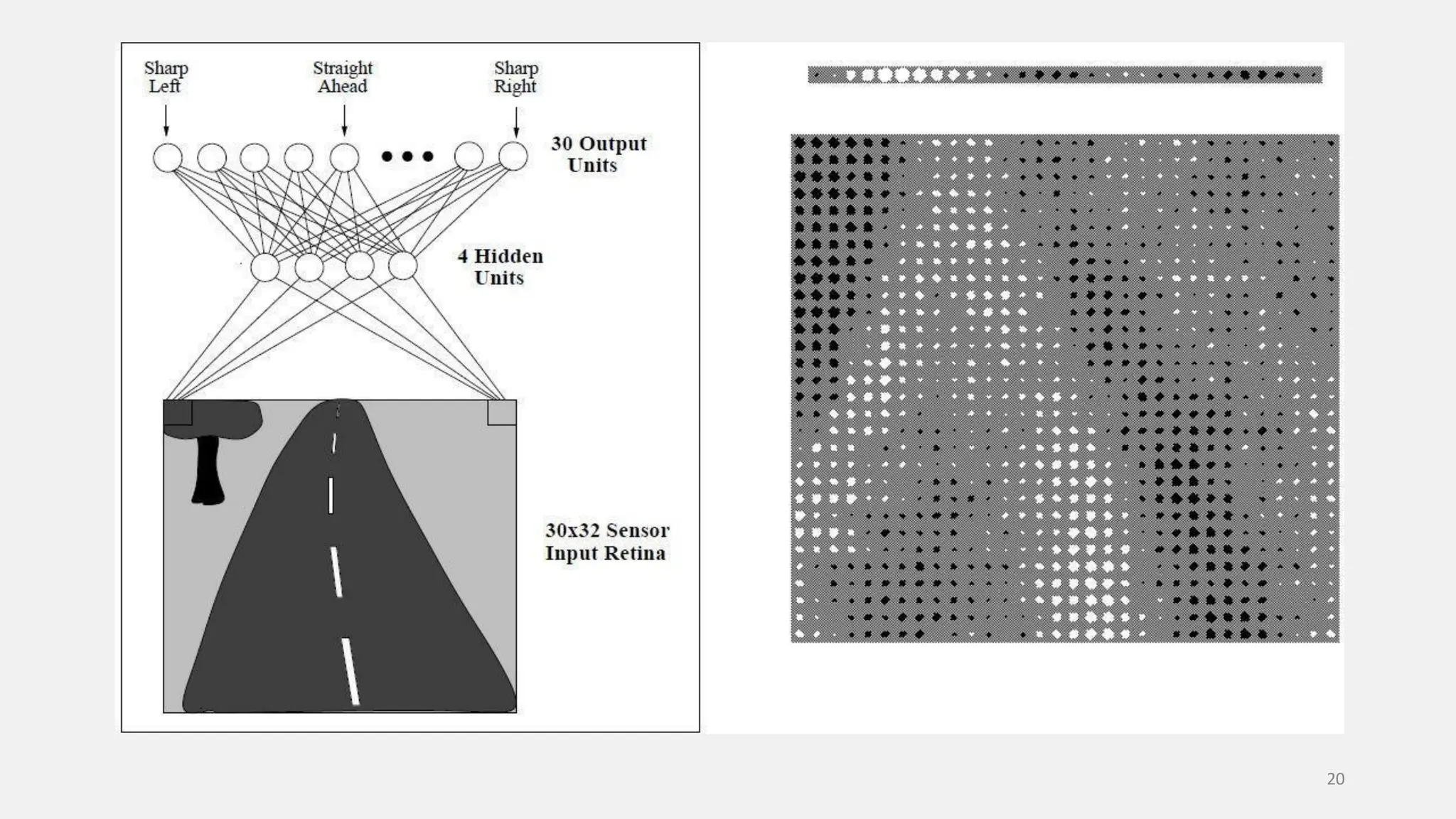 Sharp Left

Straight Ahead

Sharp Right

30 Output Units

4 Hidden Units

30x32 Sensor Input Retina

20